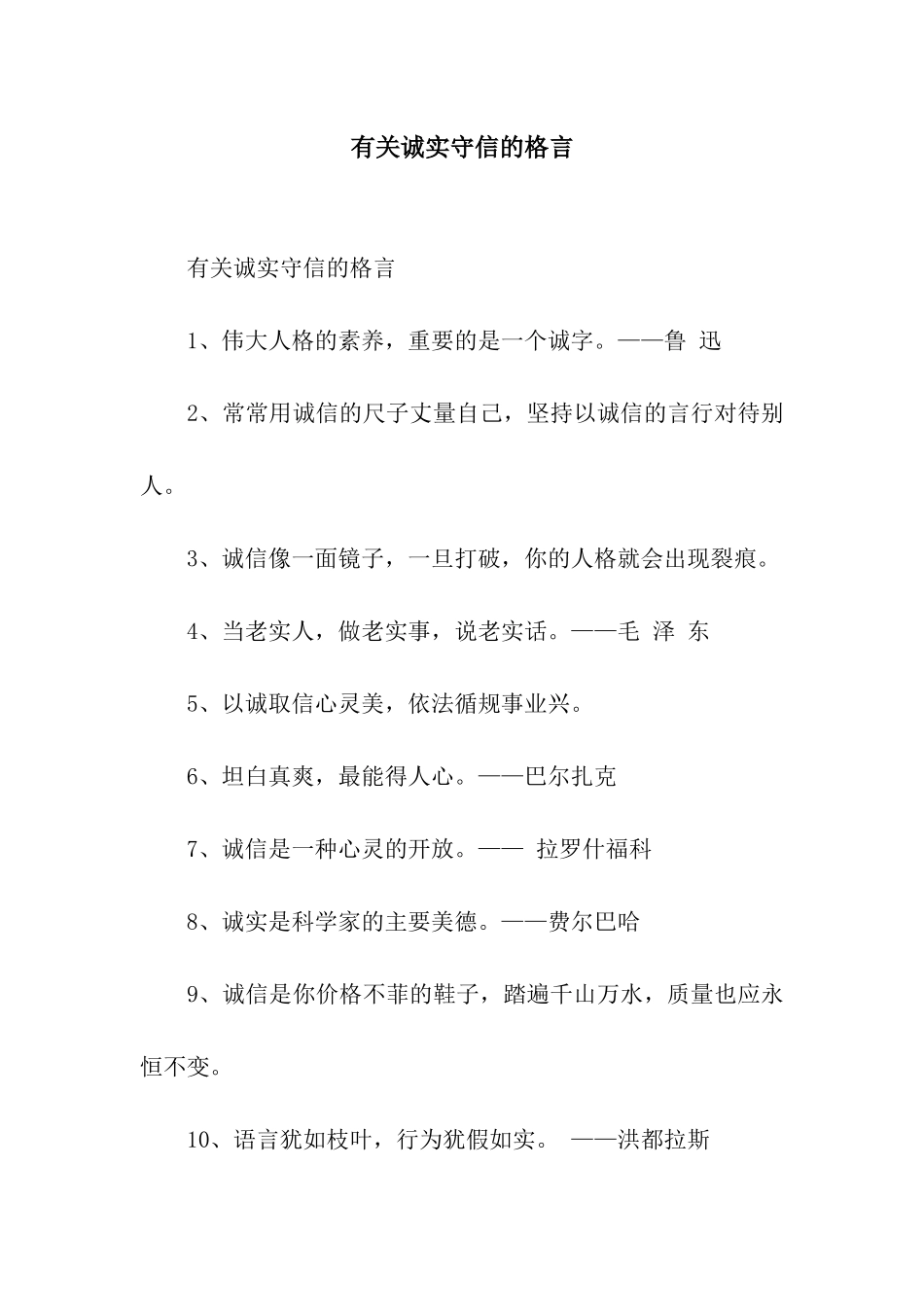 有关诚实守信的格言

有关诚实守信的格言

1、伟大人格的素养，重要的是一个诚字。——鲁 迅

2、常常用诚信的尺子丈量自己，坚持以诚信的言行对待别人。

3、诚信像一面镜子，一旦打破，你的人格就会出现裂痕。

4、当老实人，做老实事，说老实话。——毛 泽 东

5、以诚取信心灵美，依法循规事业兴。

6、坦白真爽，最能得人心。——巴尔扎克

7、诚信是一种心灵的开放。—— 拉罗什福科

8、诚实是科学家的主要美德。——费尔巴哈

9、诚信是你价格不菲的鞋子，踏遍千山万水，质量也应永恒不变。

10、语言犹如枝叶，行为犹假如实。 ——洪都拉斯